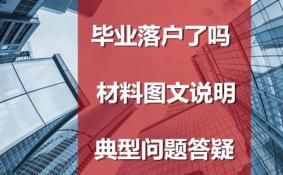 毕业落户了吗

材料图文说明

典型问题答疑